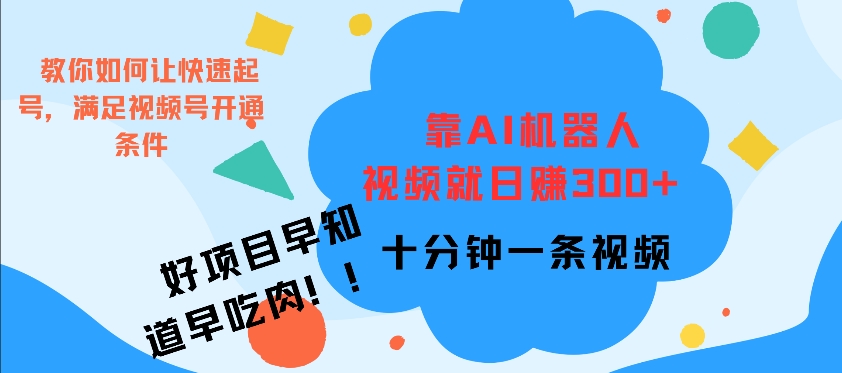 教你如何让快速起号，满足视频号开通条件

靠AI机器人
视频就日赚300+

十分钟一条视频

好项目早知道早吃肉！！